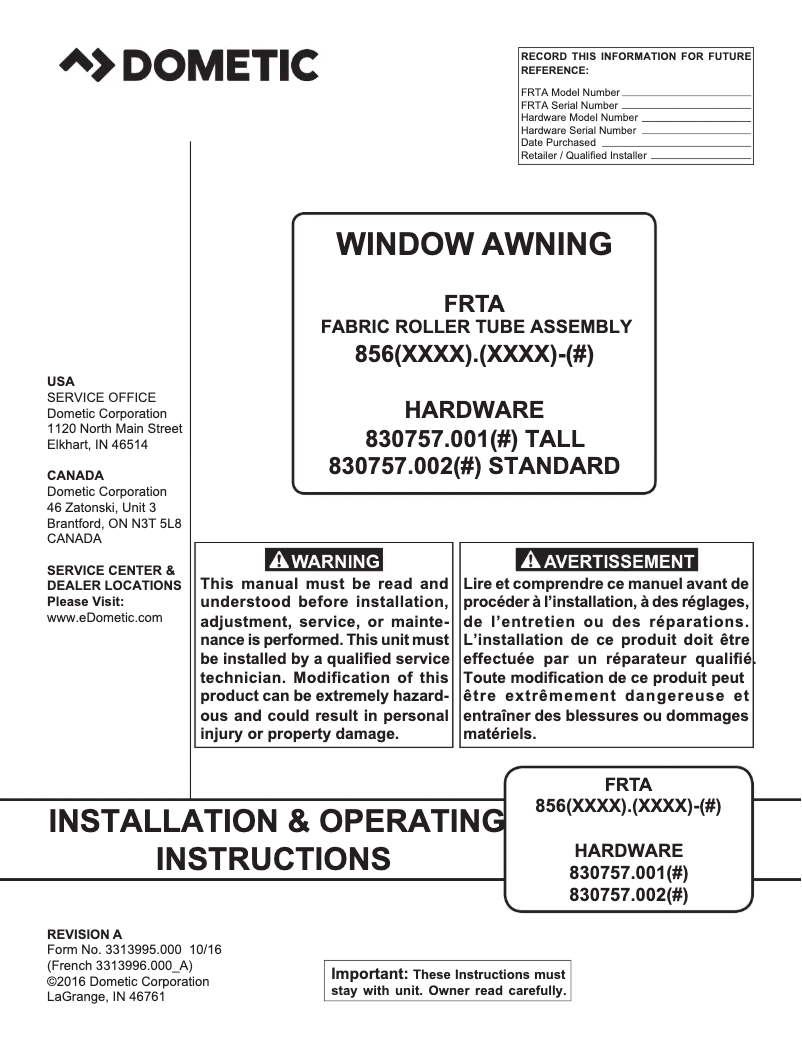 DOMETIC

RECORD THIS INFORMATION FOR FUTURE REFERENCE:
FRTA Model Number
FRTA Serial Number
Hardware Model Number
Hardware Serial Number
Date Purchased
Retailer / Qualified Installer

WINDOW AWNING

FRTA
FABRIC ROLLER TUBE ASSEMBLY
856(XXXX).(XXXX)-(#)

HARDWARE
830757.001(#) TALL
830757.002(#) STANDARD

USA
SERVICE OFFICE
Dometic Corporation
1120 North Main Street
Elkhart, IN 46514

CANADA
Dometic Corporation
46 Zatonski, Unit 3
Brantford, ON N3T 5L8
CANADA

SERVICE CENTER & DEALER LOCATIONS
Please Visit:
www.eDometic.com

WARNING
This manual must be read and understood before installation, adjustment, service, or maintenance is performed. This unit must be installed by a qualified service technician. Modification of this product can be extremely hazardous and could result in personal injury or property damage.

AVERTISSEMENT
Lire et comprendre ce manuel avant de procéder à l'installation, à des réglages, de l'entretien ou des réparations. L'installation de ce produit doit être effectuée par un réparateur qualifié. Toute modification de ce produit peut être extrêmement dangereuse et entraîner des blessures ou dommages matériels.

INSTALLATION & OPERATING INSTRUCTIONS

FRTA
856(XXXX).(XXXX)-(#)

HARDWARE
830757.001(#)
830757.002(#)

REVISION A
Form No. 3313995.000 10/16
(French 3313996.000_A)
©2016 Dometic Corporation
LaGrange, IN 46761

Important: These Instructions must stay with unit. Owner read carefully.